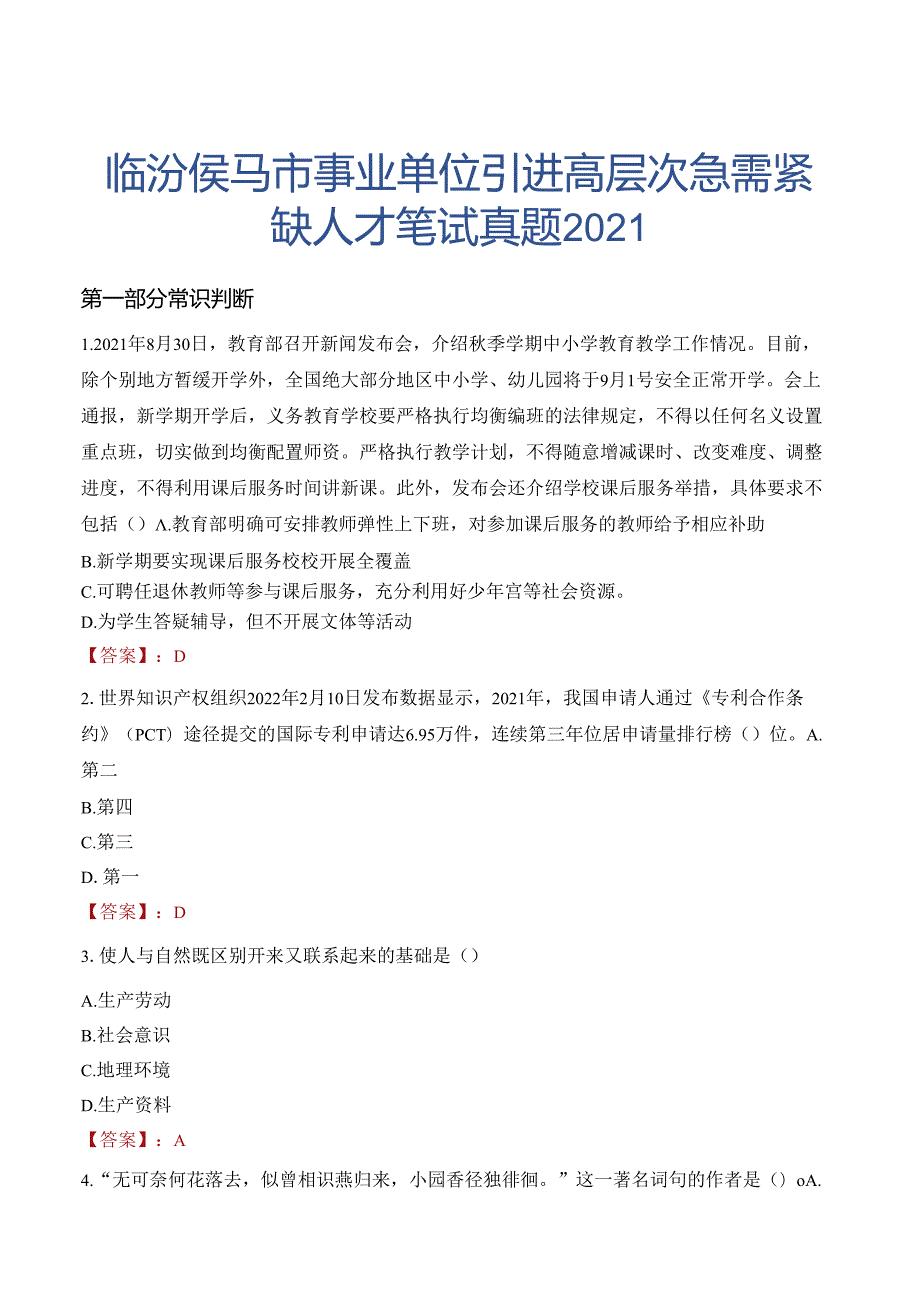 临汾侯马市事业单位引进高层次急需紧缺人才笔试真题2021

第一部分常识判断

1.2021年8月30日，教育部召开新闻发布会，介绍秋季学期中小学教育教学工作情况。目前，除个别地方暂缓开学外，全国绝大部分地区中小学、幼儿园将于9月1号安全正常开学。会上通报，新学期开学后，义务教育学校要严格执行均衡编班的法律规定，不得以任何名义设置重点班，切实做到均衡配置师资。严格执行教学计划，不得随意增减课时、改变难度、调整进度，不得利用课后服务时间讲新课。此外，发布会还介绍学校课后服务举措，具体要求不包括（）A.教育部明确可安排教师弹性上下班，对参加课后服务的教师给予相应补助

B.新学期要实现课后服务校校开展全覆盖

C.可聘任退休教师等参与课后服务，充分利用好少年宫等社会资源。

D.为学生答疑辅导，但不开展文体等活动

【答案】：D

2. 世界知识产权组织2022年2月10日发布数据显示，2021年，我国申请人通过《专利合作条约》（PCT）途径提交的国际专利申请达6.95万件，连续第三年位居申请量排行榜（）位。A.第二

B.第四

C.第三

D. 第一

【答案】：D

3. 使人与自然既区别开来又联系起来的基础是（）

A.生产劳动

B.社会意识

C.地理环境

D.生产资料

【答案】：A

4. “无可奈何花落去，似曾相识燕归来，小园香径独徘徊。”这一著名词句的作者是（）oA.